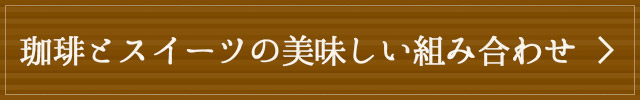 珈琲とスイーツの美味しい組み合わせ ＞